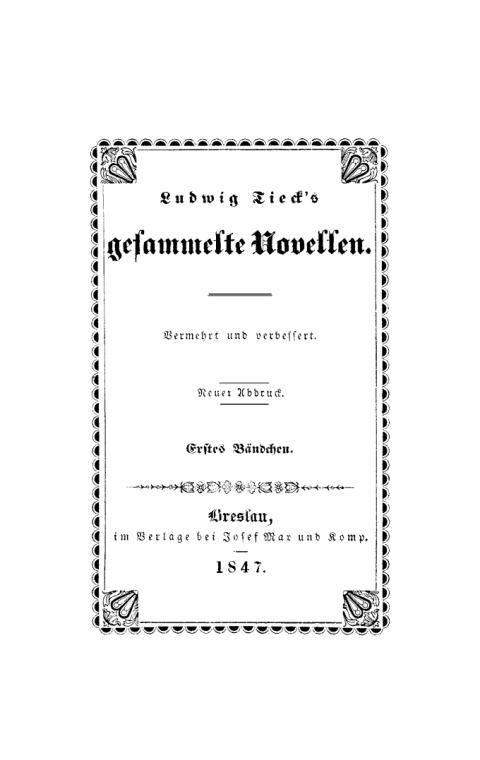 Ludwig Tieck's

gesammelte Novellen.

Vermehrt und verbessert.

Neuer Abdruck.

Erstes Bändchen.

Breslau,
im Verlage bei Josef Max und Komp.

1847.